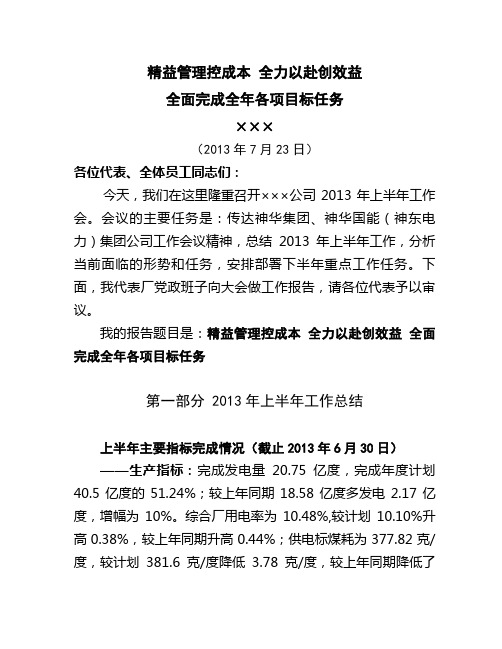 精益管理控成本 全力以赴创效益
全面完成全年各项目标任务

×××

（2013 年 7 月 23 日）

各位代表、全体员工同志们：

今天，我们在这里隆重召开×××公司 2013 年上半年工作会。会议的主要任务是：传达神华集团、神华国能（神东电力）集团公司工作会议精神，总结 2013 年上半年工作，分析当前面临的形势和任务，安排部署下半年重点工作任务。下面，我代表厂党政班子向大会做工作报告，请各位代表予以审议。

我的报告题目是：精益管理控成本 全力以赴创效益 全面完成全年各项目标任务

第一部分 2013 年上半年工作总结

上半年主要指标完成情况（截止 2013 年 6 月 30 日）

——生产指标：完成发电量 20.75 亿度，完成年度计划 40.5 亿度的 51.24%；较上年同期 18.58 亿度多发电 2.17 亿度，增幅为 10%。综合厂用电率为 10.48%,较计划 10.10%升高 0.38%，较上年同期升高 0.44%；供电标煤耗为 377.82 克/度，较计划 381.6 克/度降低 3.78 克/度，较上年同期降低了